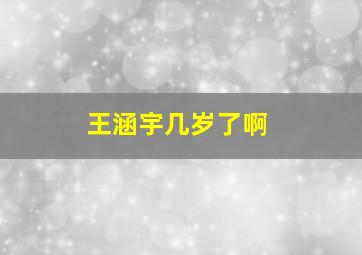 王涵宇几岁了啊